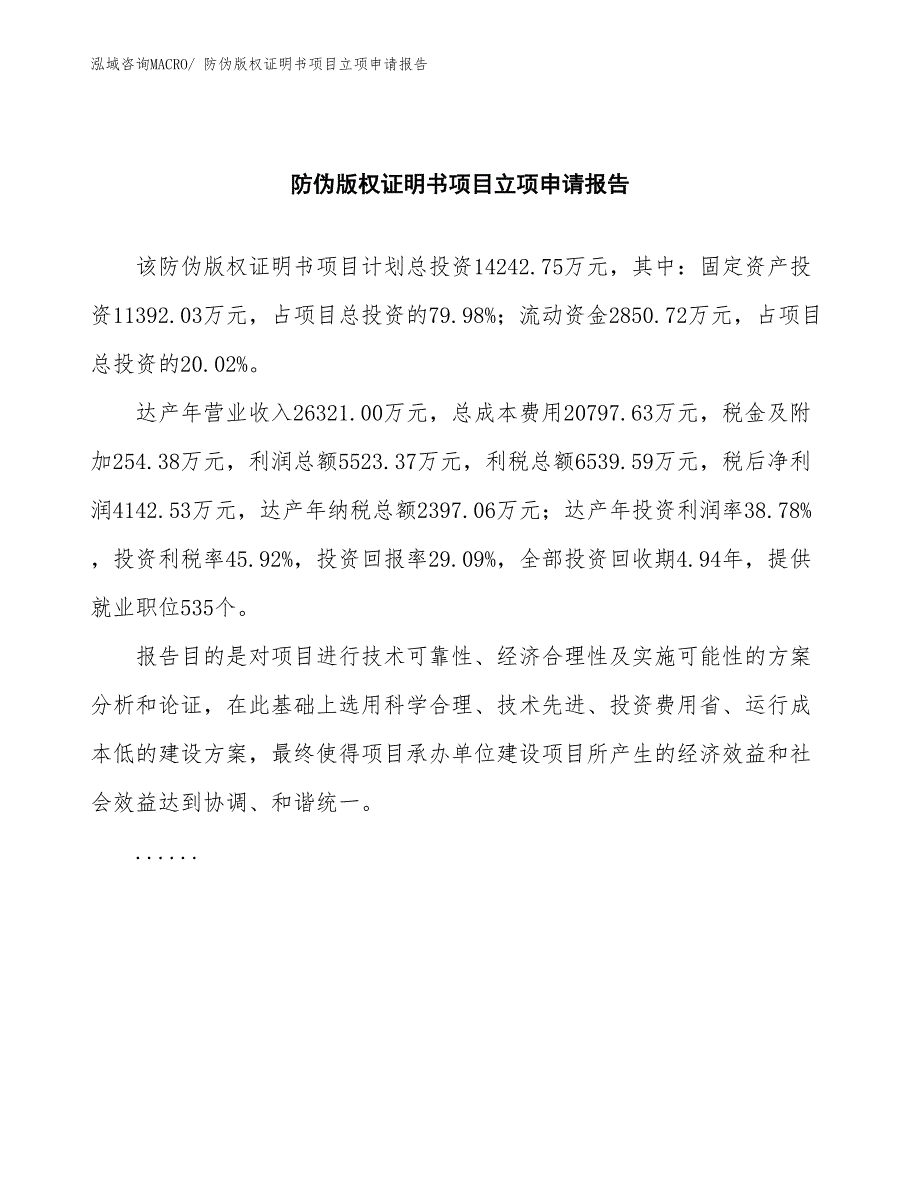 泓域咨询MACRO/ 防伪版权证明书项目立项申请报告

防伪版权证明书项目立项申请报告

该防伪版权证明书项目计划总投资14242.75万元，其中：固定资产投资11392.03万元，占项目总投资的79.98%；流动资金2850.72万元，占项目总投资的20.02%。

达产年营业收入26321.00万元，总成本费用20797.63万元，税金及附加254.38万元，利润总额5523.37万元，利税总额6539.59万元，税后净利润4142.53万元，达产年纳税总额2397.06万元；达产年投资利润率38.78%，投资利税率45.92%，投资回报率29.09%，全部投资回收期4.94年，提供就业职位535个。

报告目的是对项目进行技术可靠性、经济合理性及实施可能性的方案分析和论证，在此基础上选用科学合理、技术先进、投资费用省、运行成本低的建设方案，最终使得项目承办单位建设项目所产生的经济效益和社会效益达到协调、和谐统一。

......